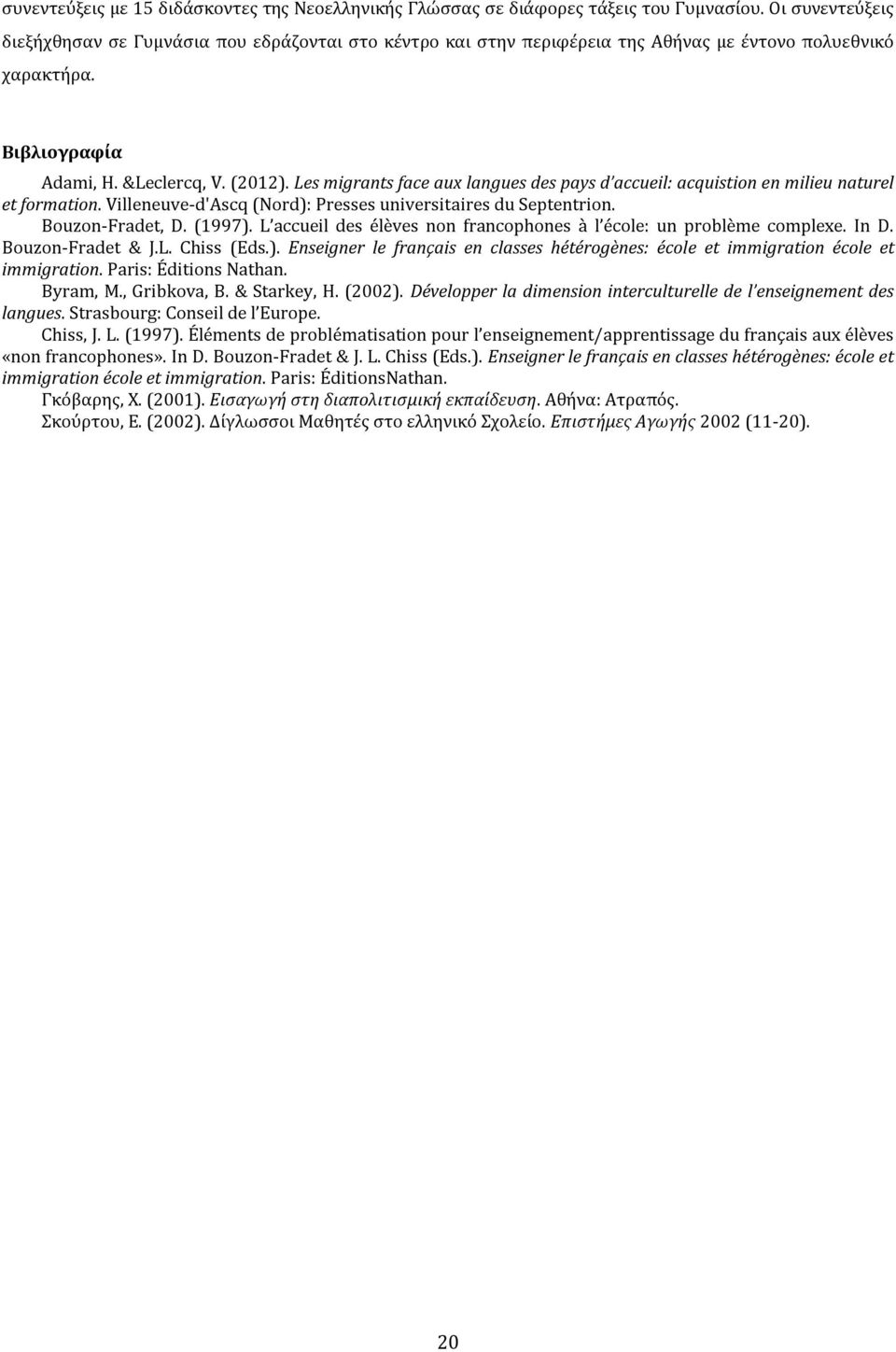 συνεντεύξεις με 15 διδάσκοντες της Νεοελληνικής Γλώσσας σε διάφορες τάξεις του Γυμνασίου. Οι συνεντεύξεις διεξήχθησαν σε Γυμνάσια που εδράζονται στο κέντρο και στην περιφέρεια της Αθήνας με έντονο πολυεθνικό χαρακτήρα.

Βιβλιογραφία

Adami, H. &Leclercq, V. (2012). Les migrants face aux langues des pays d'accueil: acquistion en milieu naturel et formation. Villeneuve-d'Ascq (Nord): Presses universitaires du Septentrion.

Bouzon-Fradet, D. (1997). L'accueil des élèves non francophones à l'école: un problème complexe. In D. Bouzon-Fradet & J.L. Chiss (Eds.). Enseigner le français en classes hétérogènes: école et immigration école et immigration. Paris: Éditions Nathan.

Byram, M., Gribkova, B. & Starkey, H. (2002). Développer la dimension interculturelle de l'enseignement des langues. Strasbourg: Conseil de l'Europe.

Chiss, J. L. (1997). Éléments de problématisation pour l'enseignement/apprentissage du français aux élèves «non francophones». In D. Bouzon-Fradet & J. L. Chiss (Eds.). Enseigner le français en classes hétérogènes: école et immigration école et immigration. Paris: ÉditionsNathan.

Γκόβαρης, Χ. (2001). Εισαγωγή στη διαπολιτισμική εκπαίδευση. Αθήνα: Ατραπός.

Σκούρτου, Ε. (2002). Δίγλωσσοι Μαθητές στο ελληνικό Σχολείο. Επιστήμες Αγωγής 2002 (11-20).

20